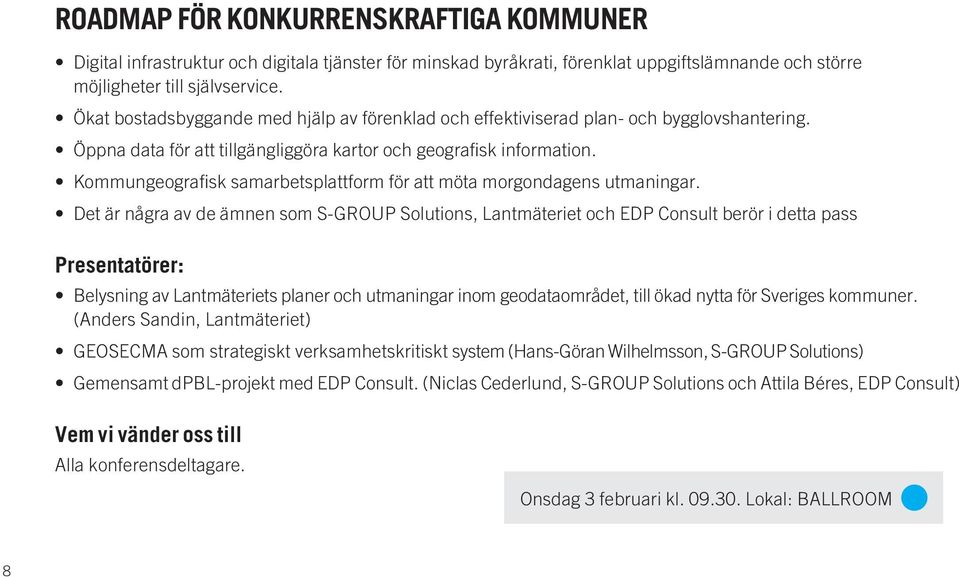 ROADMAP FÖR KONKURRENSKRAFTIGA KOMMUNER

• Digital infrastruktur och digitala tjänster för minskad byråkrati, förenklat uppgiftslämnande och större möjligheter till självservice.
• Ökat bostadsbyggande med hjälp av förenklad och effektiviserad plan- och bygglovshantering.
• Öppna data för att tillgängliggöra kartor och geografisk information.
• Kommungeografisk samarbetsplattform för att möta morgondagens utmaningar.
• Det är några av de ämnen som S-GROUP Solutions, Lantmäteriet och EDP Consult berör i detta pass

Presentatörer:
• Belysning av Lantmäteriets planer och utmaningar inom geodataområdet, till ökad nytta för Sveriges kommuner. (Anders Sandin, Lantmäteriet)
• GEOSECMA som strategiskt verksamhetskritiskt system (Hans-Göran Wilhelmsson, S-GROUP Solutions)
• Gemensamt dPBL-projekt med EDP Consult. (Niclas Cederlund, S-GROUP Solutions och Attila Béres, EDP Consult)

Vem vi vänder oss till
Alla konferensdeltagare.

Onsdag 3 februari kl. 09.30. Lokal: BALLROOM

8